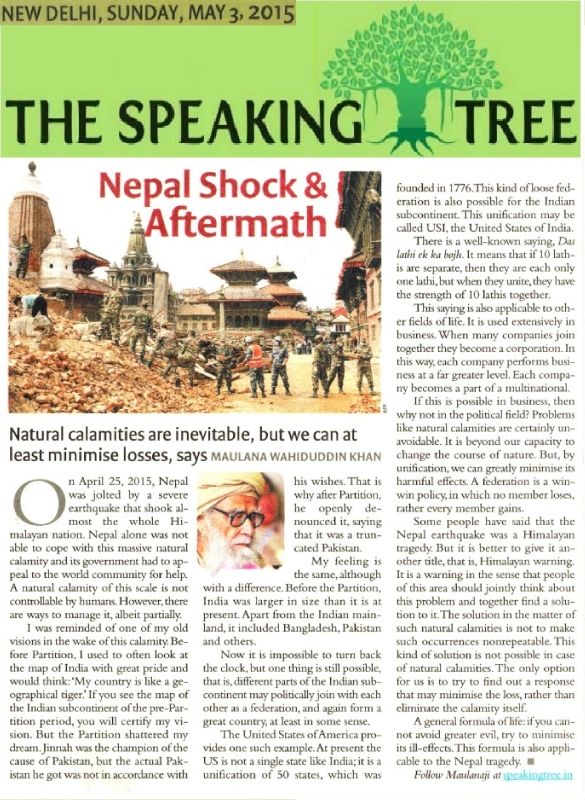 NEW DELHI, SUNDAY, MAY 3, 2015

THE SPEAKING TREE

Nepal Shock & Aftermath

Natural calamities are inevitable, but we can at least minimise losses, says MAULANA WAHIDUDDIN KHAN

On April 25, 2015, Nepal was jolted by a severe earthquake that shook almost the whole Himalayan nation. Nepal alone was not able to cope with this massive natural calamity and its government had to appeal to the world community for help. A natural calamity of this scale is not controllable by humans. However, there are ways to manage it, albeit partially.

I was reminded of one of my old visions in the wake of this calamity. Before Partition, I used to often look at the map of India with great pride and would think: 'My country is like a geographical tiger.' If you see the map of the Indian subcontinent of the pre-Partition period, you will certify my vision. But the Partition shattered my dream. Jinnah was the champion of the cause of Pakistan, but the actual Pakistan he got was not in accordance with his wishes. That is why after Partition, he openly denounced it, saying that it was a truncated Pakistan.

My feeling is the same, although with a difference. Before the Partition, India was larger in size than it is at present. Apart from the Indian mainland, it included Bangladesh, Pakistan and others.

Now it is impossible to turn back the clock, but one thing is still possible, that is, different parts of the Indian subcontinent may politically join with each other as a federation, and again form a great country, at least in some sense.

The United States of America provides one such example. At present the US is not a single state like India; it is a unification of 50 states, which was founded in 1776. This kind of loose federation is also possible for the Indian subcontinent. This unification may be called USI, the United States of India.

There is a well-known saying, Das lathi ek ka bojh. It means that if 10 lathis are separate, then they are each only one lathi, but when they unite, they have the strength of 10 lathis together.

This saying is also applicable to other fields of life. It is used extensively in business. When many companies join together they become a corporation. In this way, each company performs business at a far greater level. Each company becomes a part of a multinational.

If this is possible in business, then why not in the political field? Problems like natural calamities are certainly unavoidable. It is beyond our capacity to change the course of nature. But, by unification, we can greatly minimise its harmful effects. A federation is a win-win policy, in which no member loses, rather every member gains.

Some people have said that the Nepal earthquake was a Himalayan tragedy. But it is better to give it another title, that is, Himalayan warning. It is a warning in the sense that people of this area should jointly think about this problem and together find a solution to it. The solution in the matter of such natural calamities is not to make such occurrences nonrepeatable. This kind of solution is not possible in case of natural calamities. The only option for us is to try to find out a response that may minimise the loss, rather than eliminate the calamity itself.

A general formula of life: if you cannot avoid greater evil, try to minimise its ill-effects. This formula is also applicable to the Nepal tragedy. ■

Follow Maulanaji at speakingtree.in